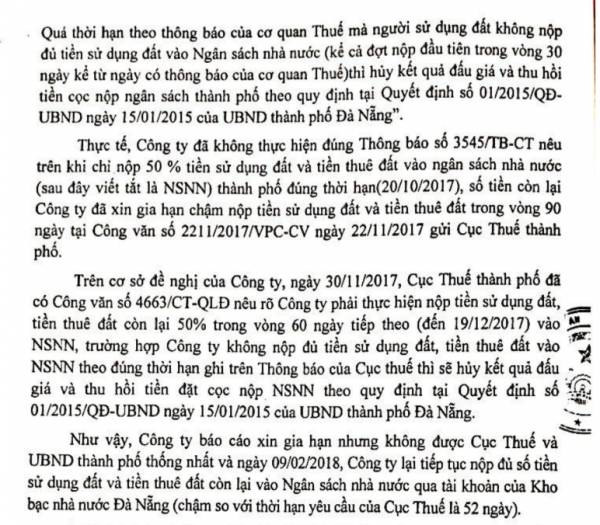 Quá thời hạn theo thông báo của cơ quan Thuế mà người sử dụng đất không nộp đủ tiền sử dụng đất vào Ngân sách nhà nước (kể cả đợt nộp đầu tiên trong vòng 30 ngày kể từ ngày có thông báo của cơ quan Thuế)thì hủy kết quả đấu giá và thu hồi tiền cọc nộp ngân sách thành phố theo quy định tại Quyết định số 01/2015/QĐ-UBND ngày 15/01/2015 của UBND thành phố Đà Nẵng".

Thực tế, Công ty đã không thực hiện đúng Thông báo số 3545/TB-CT nêu trên khi chỉ nộp 50 % tiền sử dụng đất và tiền thuê đất vào ngân sách nhà nước (sau đây viết tắt là NSNN) thành phố đúng thời hạn(20/10/2017), số tiền còn lại Công ty đã xin gia hạn chậm nộp tiền sử dụng đất và tiền thuê đất trong vòng 90 ngày tại Công văn số 2211/2017/VPC-CV ngày 22/11/2017 gửi Cục Thuế thành phố.

Trên cơ sở đề nghị của Công ty, ngày 30/11/2017, Cục Thuế thành phố đã có Công văn số 4663/CT-QLĐ nêu rõ Công ty phải thực hiện nộp tiền sử dụng đất, tiền thuê đất còn lại 50% trong vòng 60 ngày tiếp theo (đến 19/12/2017) vào NSNN, trường hợp Công ty không nộp đủ tiền sử dụng đất, tiền thuê đất vào NSNN theo đúng thời hạn ghi trên Thông báo của Cục thuế thì sẽ hủy kết quả đấu giá và thu hồi tiền đặt cọc nộp NSNN theo quy định tại Quyết định số 01/2015/QĐ-UBND ngày 15/01/2015 của UBND thành phố Đà Nẵng.

Như vậy, Công ty báo cáo xin gia hạn nhưng không được Cục Thuế và UBND thành phố thống nhất và ngày 09/02/2018, Công ty lại tiếp tục nộp đủ số tiền sử dụng đất và tiền thuê đất còn lại vào Ngân sách nhà nước qua tài khoản của Kho bạc nhà nước Đà Nẵng (chậm so với thời hạn yêu cầu của Cục Thuế là 52 ngày).